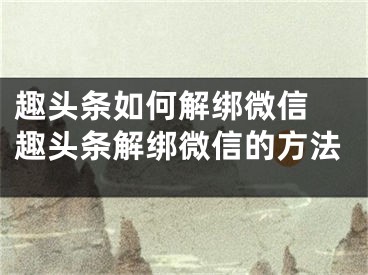 趣头条如何解绑微信
趣头条解绑微信的方法